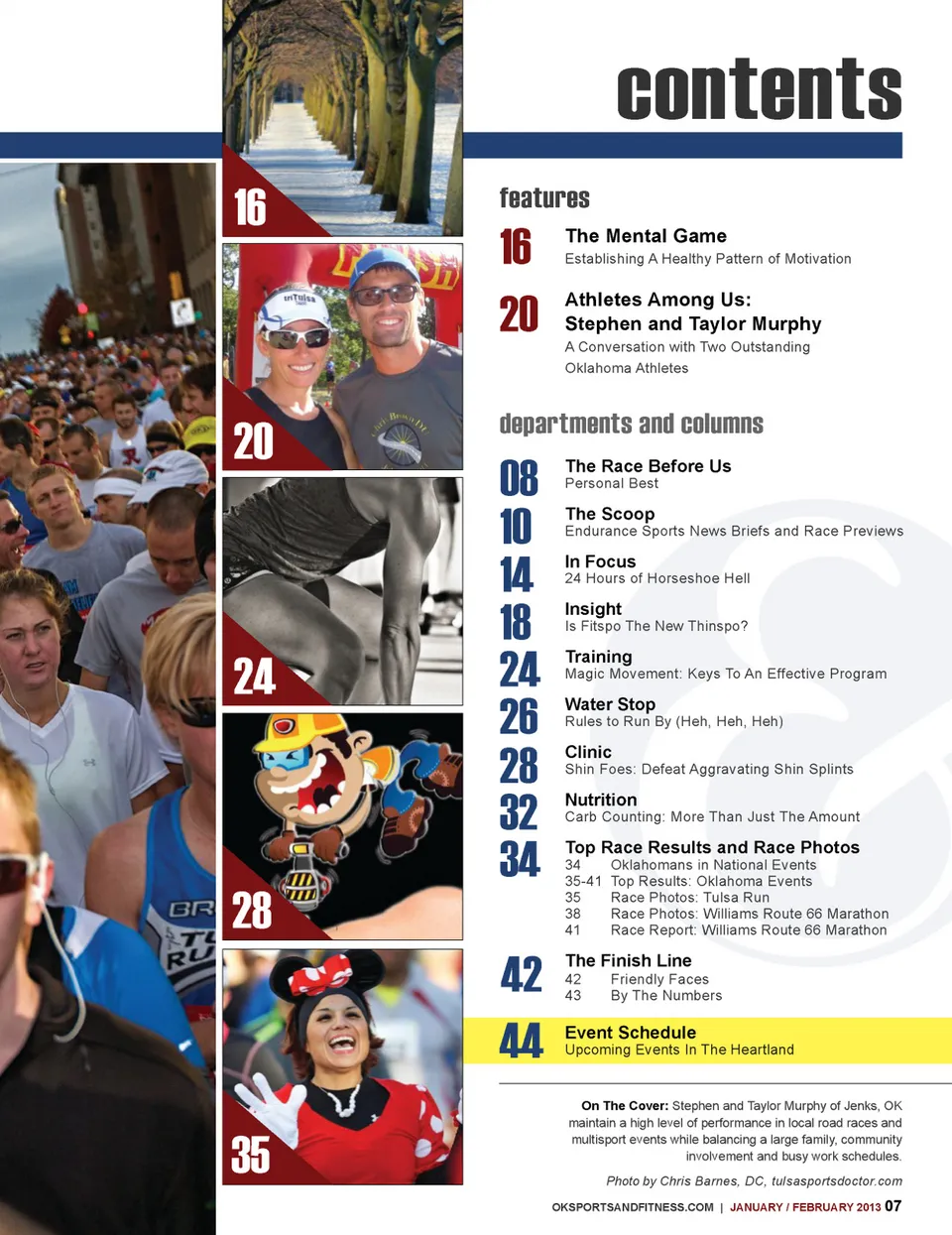 contents

16

20

24

28

35

features

16 The Mental Game
Establishing A Healthy Pattern of Motivation

20 Athletes Among Us:
Stephen and Taylor Murphy
A Conversation with Two Outstanding Oklahoma Athletes

departments and columns

08 The Race Before Us
Personal Best

10 The Scoop
Endurance Sports News Briefs and Race Previews

14 In Focus
24 Hours of Horseshoe Hell

18 Insight
Is Fitspo The New Thinspo?

24 Training
Magic Movement: Keys To An Effective Program

26 Water Stop
Rules to Run By (Heh, Heh, Heh)

28 Clinic
Shin Foes: Defeat Aggravating Shin Splints

32 Nutrition
Carb Counting: More Than Just The Amount

34 Top Race Results and Race Photos
34 Oklahomans in National Events
35-41 Top Results: Oklahoma Events
35 Race Photos: Tulsa Run
38 Race Photos: Williams Route 66 Marathon
41 Race Report: Williams Route 66 Marathon

42 The Finish Line
42 Friendly Faces
43 By The Numbers

44 Event Schedule
Upcoming Events In The Heartland

On The Cover: Stephen and Taylor Murphy of Jenks, OK maintain a high level of performance in local road races and multisport events while balancing a large family, community involvement and busy work schedules.

Photo by Chris Barnes, DC, tulsasportsdoctor.com

OKSPORTSANDFITNESS.COM | JANUARY / FEBRUARY 2013 07